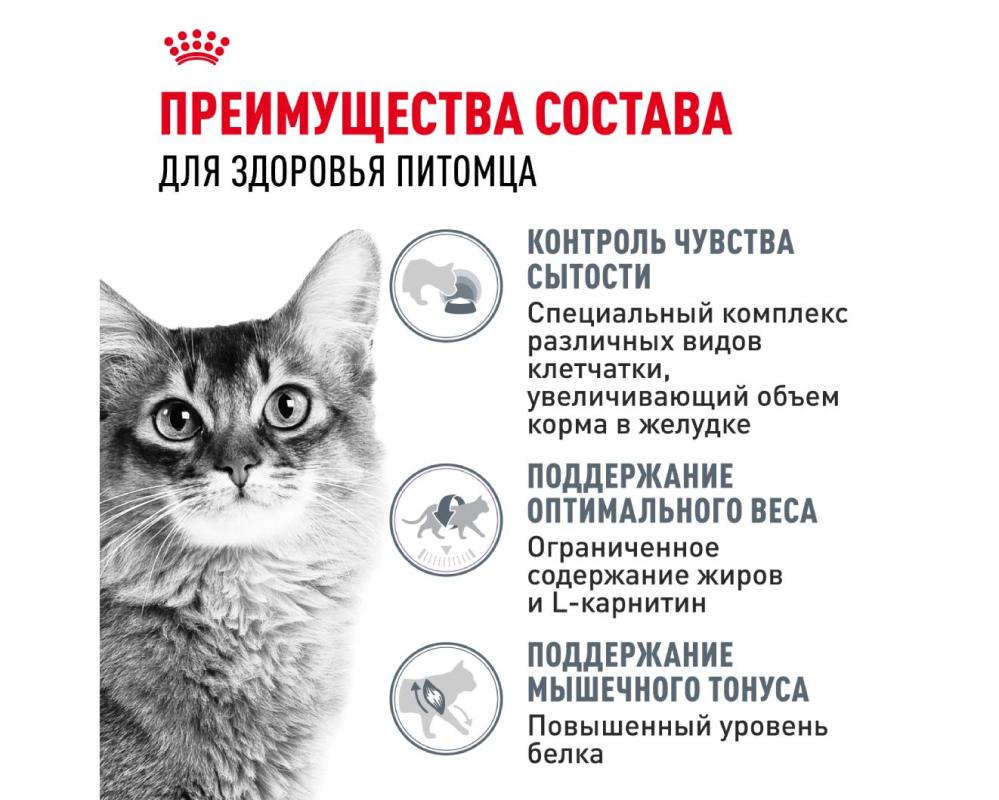 ПРЕИМУЩЕСТВА СОСТАВА
ДЛЯ ЗДОРОВЬЯ ПИТОМЦА

КОНТРОЛЬ ЧУВСТВА СЫТОСТИ

Специальный комплекс различных видов клетчатки, увеличивающий объем корма в желудке

ПОДДЕРЖАНИЕ ОПТИМАЛЬНОГО ВЕСА

Ограниченное содержание жиров и L-карнитин

ПОДДЕРЖАНИЕ МЫШЕЧНОГО ТОНУСА

Повышенный уровень белка